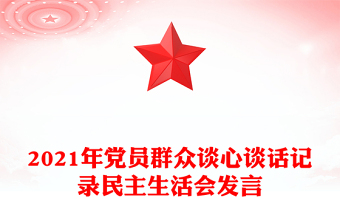 2021年党员群众谈心谈话记录民主生活会发言